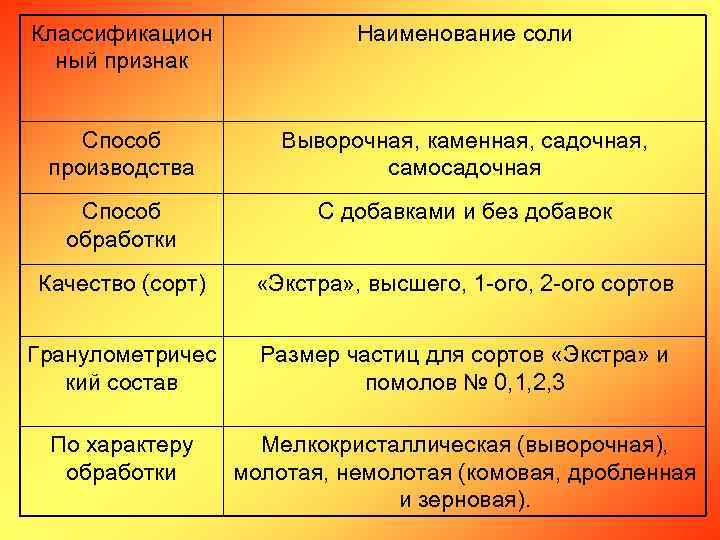 | Классификационный признак | Наименование соли |
|---|---|
| Способ производства | Выворочная, каменная, садочная, самосадочная |
| Способ обработки | С добавками и без добавок |
| Качество (сорт) | «Экстра», высшего, 1-ого, 2-ого сортов |
| Гранулометрический состав | Размер частиц для сортов «Экстра» и помолов № 0,1,2,3 |
| По характеру обработки | Мелкокристаллическая (выворочная), молотая, немолотая (комовая, дробленная и зерновая). |